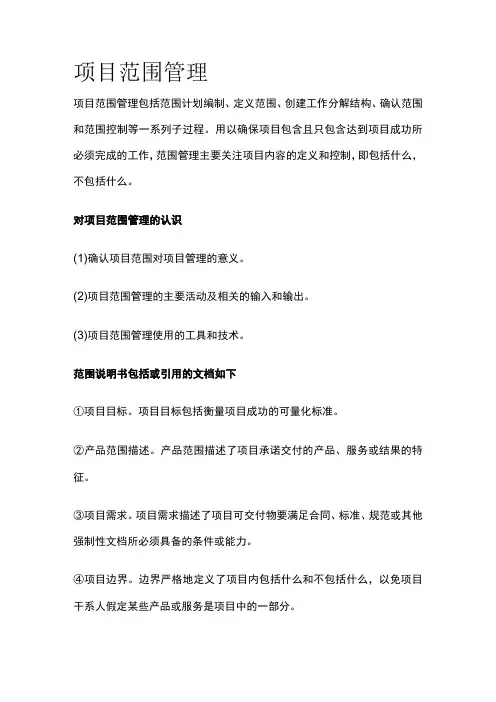 项目范围管理

项目范围管理包括范围计划编制、定义范围、创建工作分解结构、确认范围和范围控制等一系列子过程。用以确保项目包含且只包含达到项目成功所必须完成的工作，范围管理主要关注项目内容的定义和控制，即包括什么，不包括什么。

对项目范围管理的认识

(1)确认项目范围对项目管理的意义。

(2)项目范围管理的主要活动及相关的输入和输出。

(3)项目范围管理使用的工具和技术。

范围说明书包括或引用的文档如下

①项目目标。项目目标包括衡量项目成功的可量化标准。

②产品范围描述。产品范围描述了项目承诺交付的产品、服务或结果的特征。

③项目需求。项目需求描述了项目可交付物要满足合同、标准、规范或其他强制性文档所必须具备的条件或能力。

④项目边界。边界严格地定义了项目内包括什么和不包括什么，以免项目干系人假定某些产品或服务是项目中的一部分。